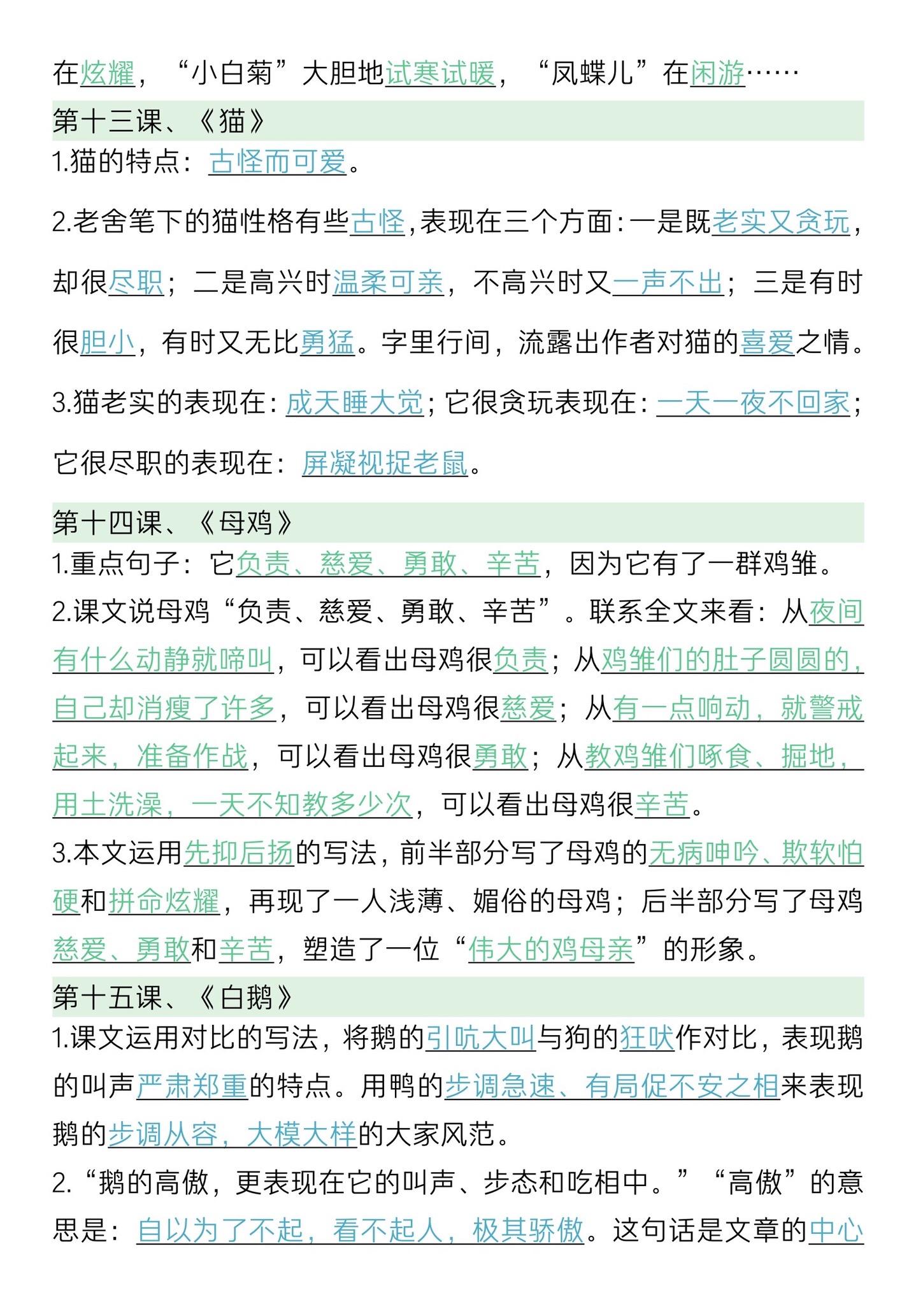 在炫耀，“小白菊”大胆地试寒试暖，“凤蝶儿”在闲游……

第十三课、《猫》

1.猫的特点：古怪而可爱。

2.老舍笔下的猫性格有些古怪，表现在三个方面：一是既老实又贪玩，却很尽职；二是高兴时温柔可亲，不高兴时又一声不出；三是有时很胆小，有时又无比勇猛。字里行间，流露出作者对猫的喜爱之情。

3.猫老实的表现在：成天睡大觉；它很贪玩表现在：一天一夜不回家；它很尽职的表现在：屏凝视捉老鼠。

第十四课、《母鸡》

1.重点句子：它负责、慈爱、勇敢、辛苦，因为它有了一群鸡雏。

2.课文说母鸡“负责、慈爱、勇敢、辛苦”。联系全文来看：从夜间有什么动静就啼叫，可以看出母鸡很负责；从鸡雏们的肚子圆圆的，自己却消瘦了许多，可以看出母鸡很慈爱；从有一点响动，就警戒起来，准备作战，可以看出母鸡很勇敢；从教鸡雏们啄食、掘地，用土洗澡，一天不知教多少次，可以看出母鸡很辛苦。

3.本文运用先抑后扬的写法，前半部分写了母鸡的无病呻吟、欺软怕硬和拼命炫耀，再现了一人浅薄、媚俗的母鸡；后半部分写了母鸡慈爱、勇敢和辛苦，塑造了一位“伟大的鸡母亲”的形象。

第十五课、《白鹅》

1.课文运用对比的写法，将鹅的引吭大叫与狗的狂吠作对比，表现鹅的叫声严肃郑重的特点。用鸭的步调急速、有局促不安之相来表现鹅的步调从容，大模大样的大家风范。

2.“鹅的高傲，更表现在它的叫声、步态和吃相中。”“高傲”的意思是：自以为了不起，看不起人，极其骄傲。这句话是文章的中心